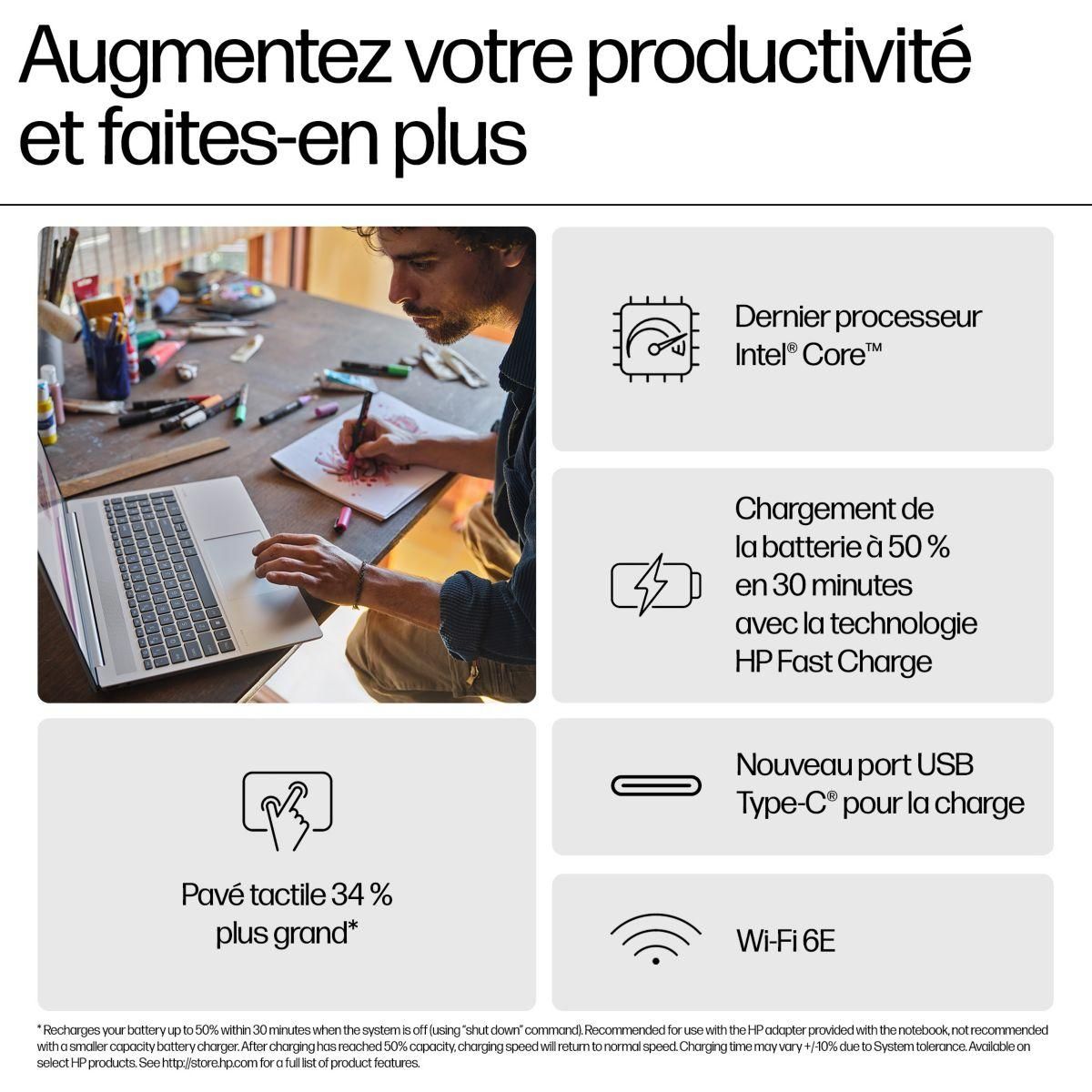 Augmentez votre productivité et faites-en plus

Dernier processeur Intel® Core™

Chargement de la batterie à 50 % en 30 minutes avec la technologie HP Fast Charge

Pavé tactile 34 % plus grand*

Nouveau port USB Type-C® pour la charge

Wi-Fi 6E

* Recharges your battery up to 50% within 30 minutes when the system is off (using "shut down" command). Recommended for use with the HP adapter provided with the notebook, not recommended with a smaller capacity battery charger. After charging has reached 50% capacity, charging speed will return to normal speed. Charging time may vary +/-10% due to System tolerance. Available on select HP products. See http://store.hp.com for a full list of product features.